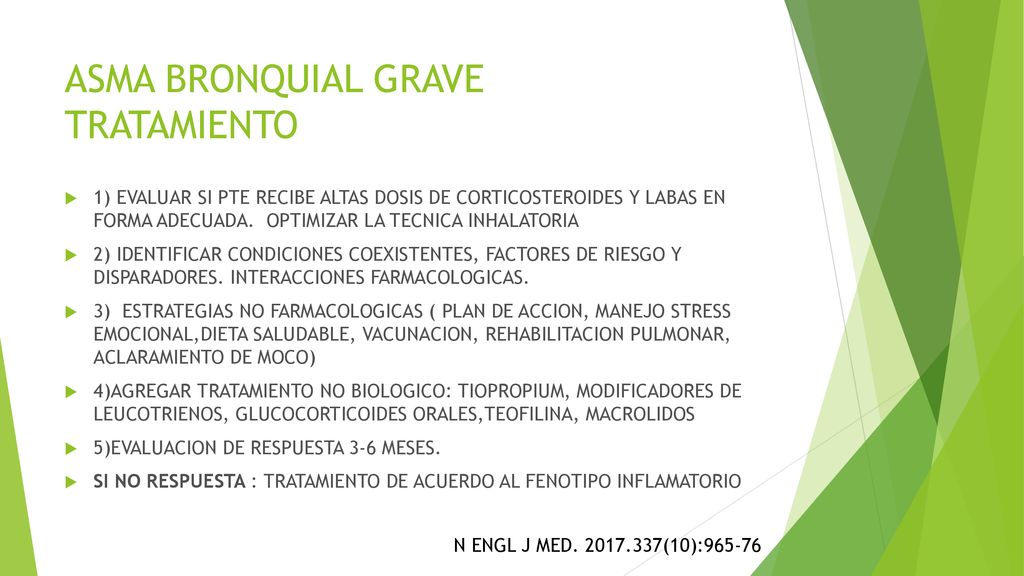 ASMA BRONQUIAL GRAVE TRATAMIENTO

1) EVALUAR SI PTE RECIBE ALTAS DOSIS DE CORTICOSTEROIDES Y LABAS EN FORMA ADECUADA. OPTIMIZAR LA TECNICA INHALATORIA

2) IDENTIFICAR CONDICIONES COEXISTENTES, FACTORES DE RIESGO Y DISPARADORES. INTERACCIONES FARMACOLOGICAS.

3) ESTRATEGIAS NO FARMACOLOGICAS ( PLAN DE ACCION, MANEJO STRESS EMOCIONAL,DIETA SALUDABLE, VACUNACION, REHABILITACION PULMONAR, ACLARAMIENTO DE MOCO)

4)AGREGAR TRATAMIENTO NO BIOLOGICO: TIOPROPIUM, MODIFICADORES DE LEUCOTRIENOS, GLUCOCORTICOIDES ORALES,TEOFILINA, MACROLIDOS

5)EVALUACION DE RESPUESTA 3-6 MESES.

SI NO RESPUESTA : TRATAMIENTO DE ACUERDO AL FENOTIPO INFLAMATORIO

N ENGL J MED. 2017.337(10):965-76